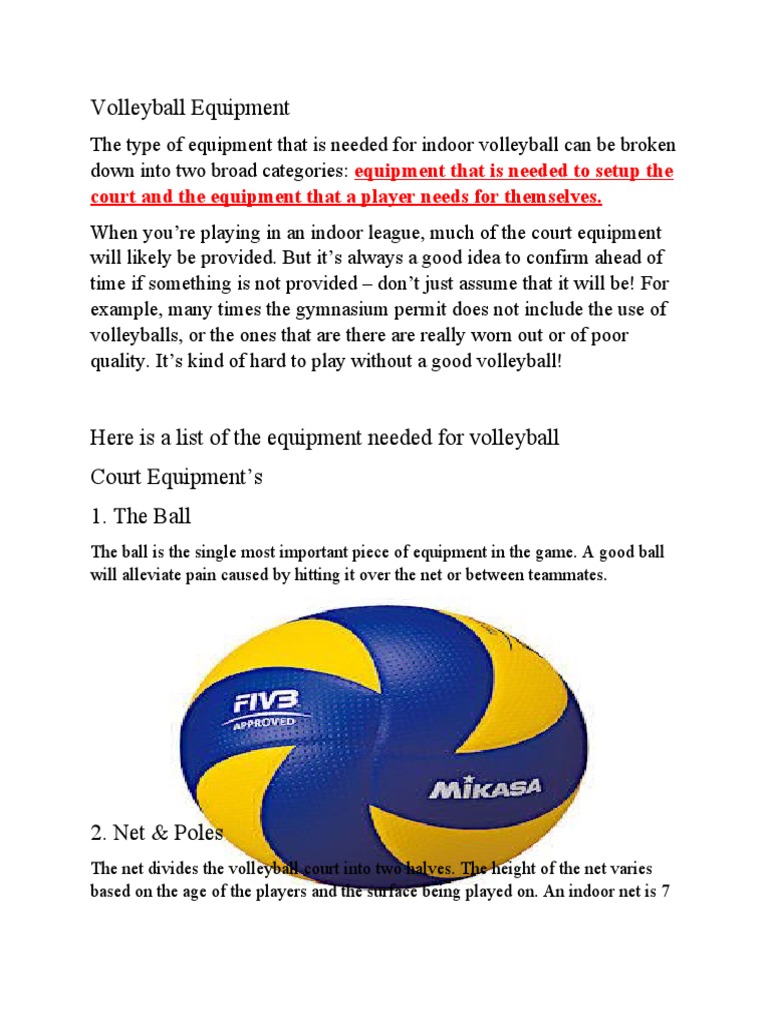 Volleyball Equipment

The type of equipment that is needed for indoor volleyball can be broken down into two broad categories: equipment that is needed to setup the court and the equipment that a player needs for themselves.

When you're playing in an indoor league, much of the court equipment will likely be provided. But it's always a good idea to confirm ahead of time if something is not provided – don't just assume that it will be! For example, many times the gymnasium permit does not include the use of volleyballs, or the ones that are there are really worn out or of poor quality. It's kind of hard to play without a good volleyball!

Here is a list of the equipment needed for volleyball

Court Equipment's

1. The Ball

The ball is the single most important piece of equipment in the game. A good ball will alleviate pain caused by hitting it over the net or between teammates.

FIVB APPROVED

MIKASA

2. Net & Poles

The net divides the volleyball court into two halves. The height of the net varies based on the age of the players and the surface being played on. An indoor net is 7